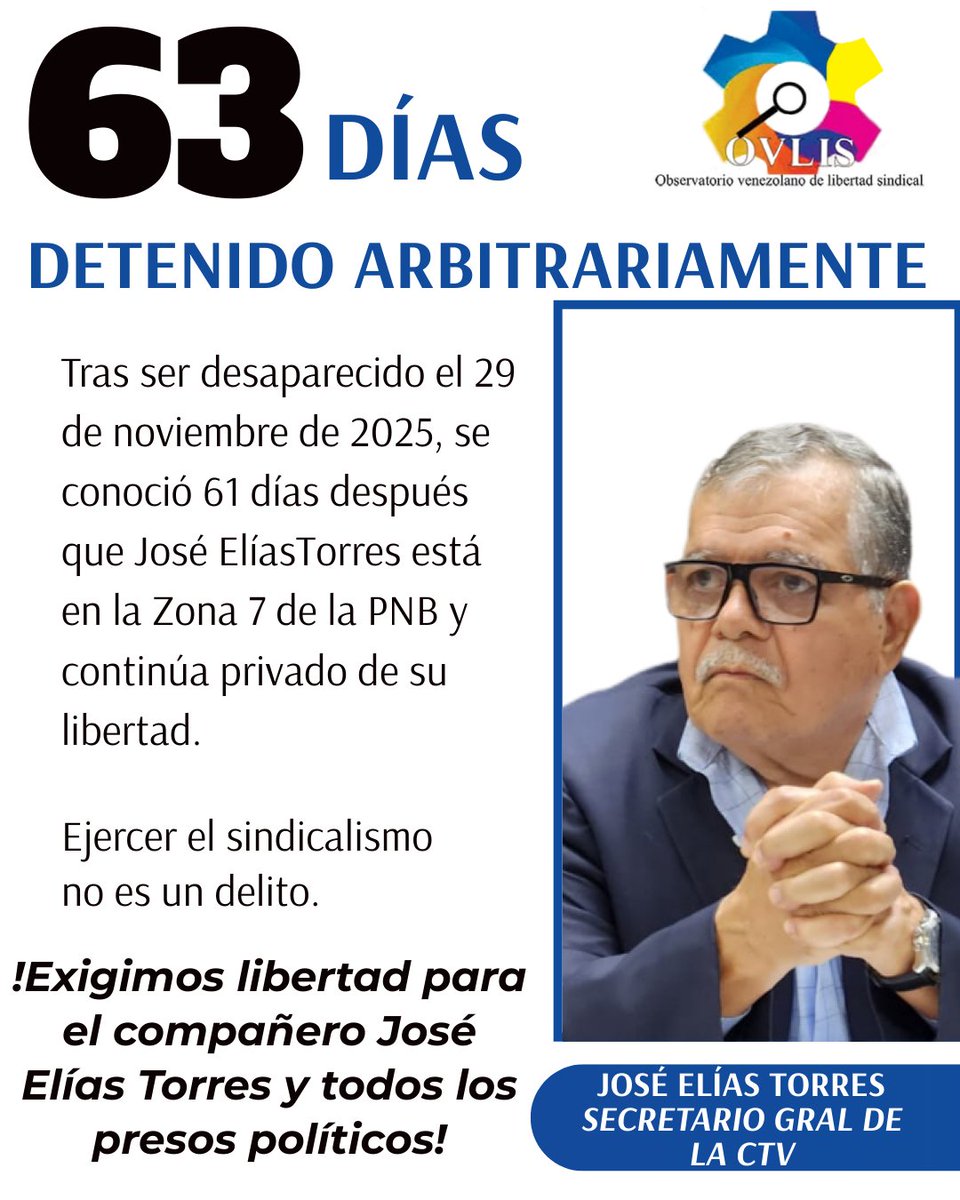 63 DÍAS

OVLIS
Observatorio venezolano de libertad sindical

DETENIDO ARBITRARIAMENTE

Tras ser desaparecido el 29 de noviembre de 2025, se conoció 61 días después que José ElíasTorres está en la Zona 7 de la PNB y continúa privado de su libertad.

Ejercer el sindicalismo no es un delito.

!Exigimos libertad para el compañero José Elías Torres y todos los presos políticos!

JOSÉ ELÍAS TORRES
SECRETARIO GRAL DE LA CTV